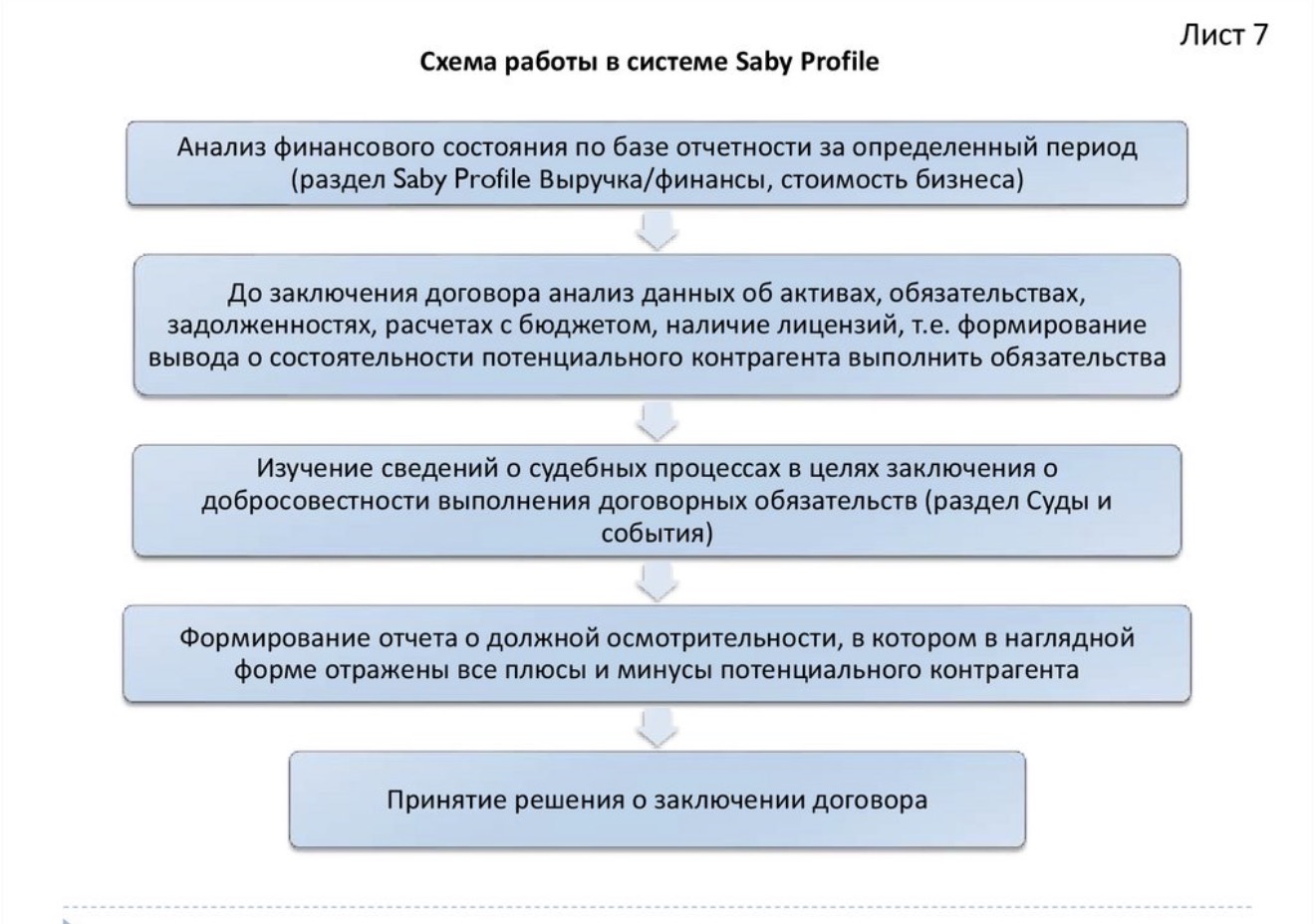 Лист 7

Схема работы в системе Saby Profile

Анализ финансового состояния по базе отчетности за определенный период (раздел Saby Profile Выручка/финансы, стоимость бизнеса)

До заключения договора анализ данных об активах, обязательствах, задолженностях, расчетах с бюджетом, наличие лицензий, т.е. формирование вывода о состоятельности потенциального контрагента выполнить обязательства

Изучение сведений о судебных процессах в целях заключения о добросовестности выполнения договорных обязательств (раздел Суды и события)

Формирование отчета о должной осмотрительности, в котором в наглядной форме отражены все плюсы и минусы потенциального контрагента

Принятие решения о заключении договора